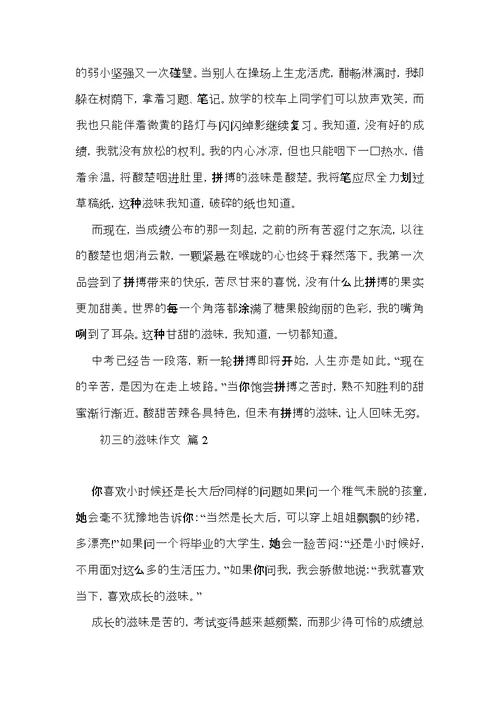 的弱小坚强又一次碰壁。当别人在操场上生龙活虎，酣畅淋漓时，我却躲在树荫下，拿着习题、笔记。放学的校车上同学们可以放声欢笑，而我也只能伴着微黄的路灯与闪闪绰影继续复习。我知道，没有好的成绩，我就没有放松的权利。我的内心冰凉，但也只能咽下一口热水，借着余温，将酸楚咽进肚里，拼搏的滋味是酸楚。我将笔应尽全力划过草稿纸，这种滋味我知道，破碎的纸也知道。

而现在，当成绩公布的那一刻起，之前的所有苦涩付之东流，以往的酸楚也烟消云散，一颗紧悬在喉咙的心也终于释然落下。我第一次品尝到了拼搏带来的快乐，苦尽甘来的喜悦，没有什么比拼搏的果实更加甜美。世界的每一个角落都涂满了糖果般绚丽的色彩，我的嘴角咧到了耳朵。这种甘甜的滋味，我知道，一切都知道。

中考已经告一段落，新一轮拼搏即将开始，人生亦是如此。“现在的辛苦，是因为在走上坡路。”当你饱尝拼搏之苦时，熟不知胜利的甜蜜渐行渐近。酸甜苦辣各具特色，但未有拼搏的滋味，让人回味无穷。

初三的滋味作文 篇 2

你喜欢小时候还是长大后?同样的问题如果问一个稚气未脱的孩童，她会毫不犹豫地告诉你：“当然是长大后，可以穿上姐姐飘飘的纱裙，多漂亮!”如果问一个将毕业的大学生，她会一脸苦闷：“还是小时候好，不用面对这么多的生活压力。”如果你问我，我会骄傲地说：“我就喜欢当下，喜欢成长的滋味。”

成长的滋味是苦的，考试变得越来越频繁，而那少得可怜的成绩总